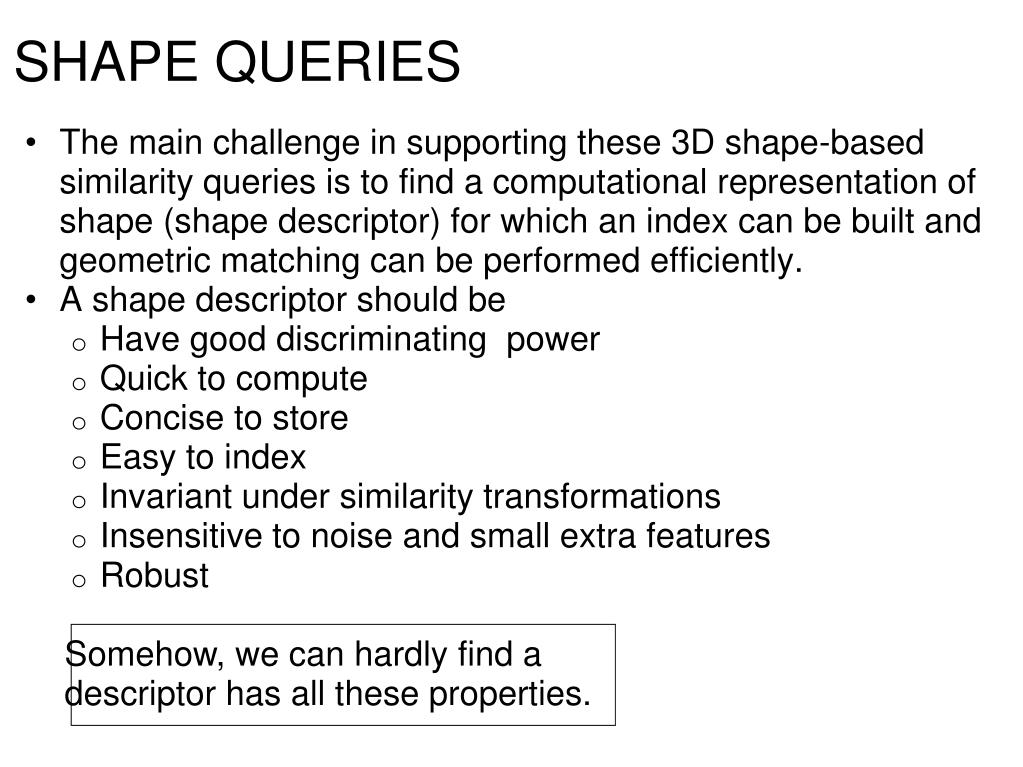 SHAPE QUERIES

• The main challenge in supporting these 3D shape-based similarity queries is to find a computational representation of shape (shape descriptor) for which an index can be built and geometric matching can be performed efficiently.
• A shape descriptor should be
  o Have good discriminating power
  o Quick to compute
  o Concise to store
  o Easy to index
  o Invariant under similarity transformations
  o Insensitive to noise and small extra features
  o Robust

Somehow, we can hardly find a descriptor has all these properties.